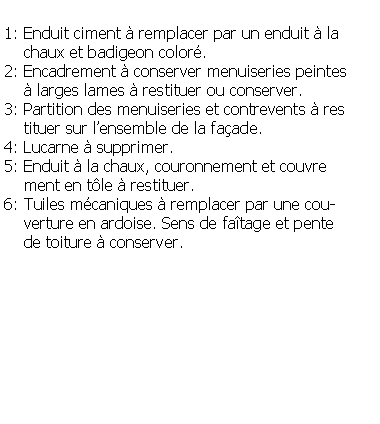 1: Enduit ciment à remplacer par un enduit à la chaux et badigeon coloré.
2: Encadrement à conserver menuiseries peintes à larges lames à restituer ou conserver.
3: Partition des menuiseries et contrevents à res tituer sur l'ensemble de la façade.
4: Lucarne à supprimer.
5: Enduit à la chaux, couronnement et couvre ment en tôle à restituer.
6: Tuiles mécaniques à remplacer par une couverture en ardoise. Sens de faîtage et pente de toiture à conserver.